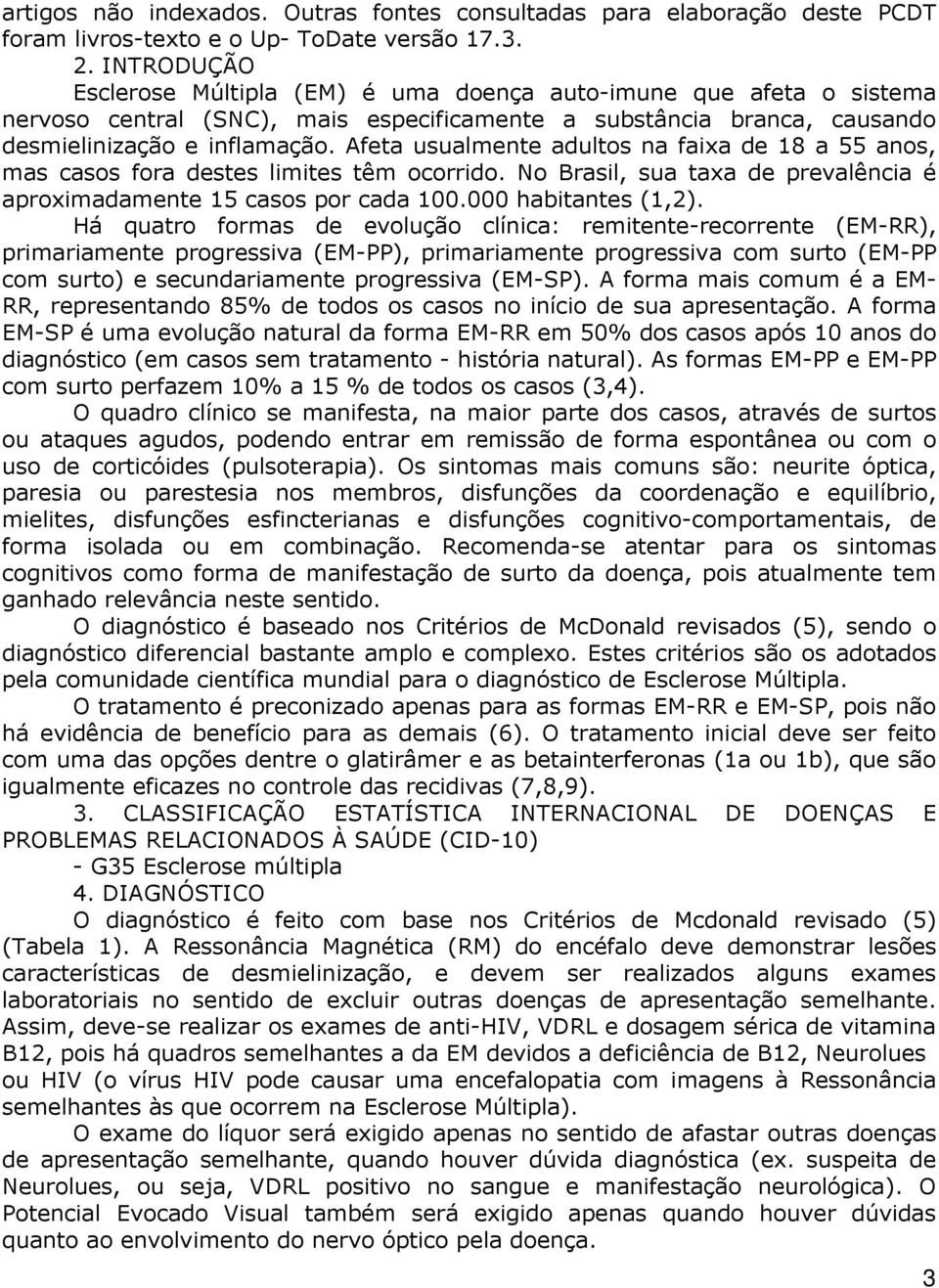 artigos não indexados. Outras fontes consultadas para elaboração deste PCDT foram livros-texto e o Up- ToDate versão 17.3.

2. INTRODUÇÃO

Esclerose Múltipla (EM) é uma doença auto-imune que afeta o sistema nervoso central (SNC), mais especificamente a substância branca, causando desmielinização e inflamação. Afeta usualmente adultos na faixa de 18 a 55 anos, mas casos fora destes limites têm ocorrido. No Brasil, sua taxa de prevalência é aproximadamente 15 casos por cada 100.000 habitantes (1,2).

Há quatro formas de evolução clínica: remitente-recorrente (EM-RR), primariamente progressiva (EM-PP), primariamente progressiva com surto (EM-PP com surto) e secundariamente progressiva (EM-SP). A forma mais comum é a EM-RR, representando 85% de todos os casos no início de sua apresentação. A forma EM-SP é uma evolução natural da forma EM-RR em 50% dos casos após 10 anos do diagnóstico (em casos sem tratamento - história natural). As formas EM-PP e EM-PP com surto perfazem 10% a 15 % de todos os casos (3,4).

O quadro clínico se manifesta, na maior parte dos casos, através de surtos ou ataques agudos, podendo entrar em remissão de forma espontânea ou com o uso de corticóides (pulsoterapia). Os sintomas mais comuns são: neurite óptica, paresia ou parestesia nos membros, disfunções da coordenação e equilíbrio, mielites, disfunções esfincterianas e disfunções cognitivo-comportamentais, de forma isolada ou em combinação. Recomenda-se atentar para os sintomas cognitivos como forma de manifestação de surto da doença, pois atualmente tem ganhado relevância neste sentido.

O diagnóstico é baseado nos Critérios de McDonald revisados (5), sendo o diagnóstico diferencial bastante amplo e complexo. Estes critérios são os adotados pela comunidade científica mundial para o diagnóstico de Esclerose Múltipla.

O tratamento é preconizado apenas para as formas EM-RR e EM-SP, pois não há evidência de benefício para as demais (6). O tratamento inicial deve ser feito com uma das opções dentre o glatirâmer e as betainterferonas (1a ou 1b), que são igualmente eficazes no controle das recidivas (7,8,9).

3. CLASSIFICAÇÃO ESTATÍSTICA INTERNACIONAL DE DOENÇAS E PROBLEMAS RELACIONADOS À SAÚDE (CID-10)

- G35 Esclerose múltipla

4. DIAGNÓSTICO

O diagnóstico é feito com base nos Critérios de Mcdonald revisado (5) (Tabela 1). A Ressonância Magnética (RM) do encéfalo deve demonstrar lesões características de desmielinização, e devem ser realizados alguns exames laboratoriais no sentido de excluir outras doenças de apresentação semelhante. Assim, deve-se realizar os exames de anti-HIV, VDRL e dosagem sérica de vitamina B12, pois há quadros semelhantes a da EM devidos a deficiência de B12, Neurolues ou HIV (o vírus HIV pode causar uma encefalopatia com imagens à Ressonância semelhantes às que ocorrem na Esclerose Múltipla).

O exame do líquor será exigido apenas no sentido de afastar outras doenças de apresentação semelhante, quando houver dúvida diagnóstica (ex. suspeita de Neurolues, ou seja, VDRL positivo no sangue e manifestação neurológica). O Potencial Evocado Visual também será exigido apenas quando houver dúvidas quanto ao envolvimento do nervo óptico pela doença.

3